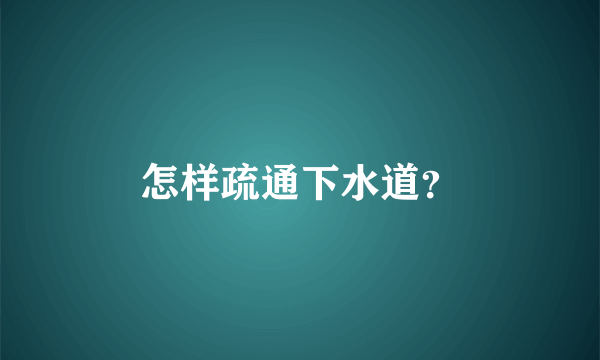 怎样疏通下水道?